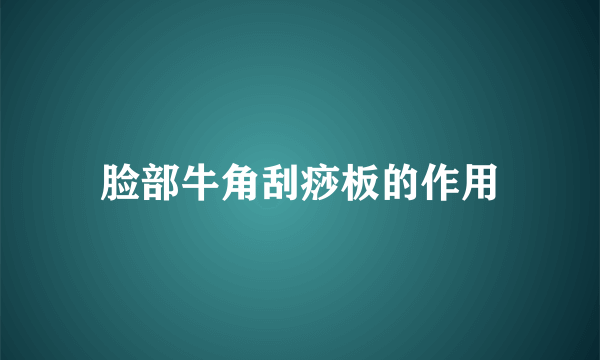 脸部牛角刮痧板的作用